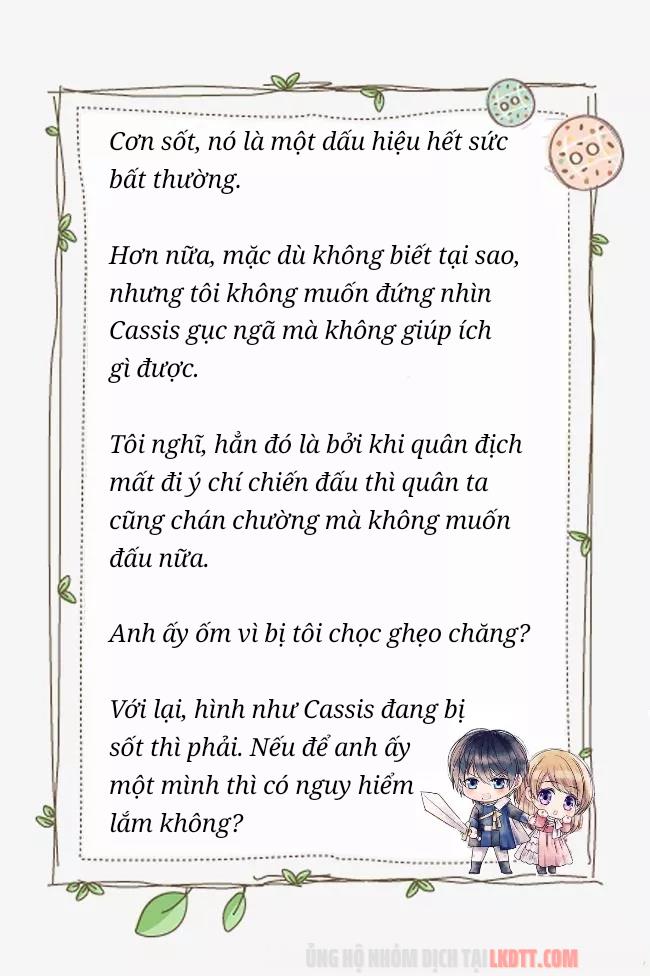 Cơn sốt, nó là một dấu hiệu hết sức bất thường.

Hơn nữa, mặc dù không biết tại sao, nhưng tôi không muốn đứng nhìn Cassis gục ngã mà không giúp ích gì được.

Tôi nghĩ, hẳn đó là bởi khi quân địch mất đi ý chí chiến đấu thì quân ta cũng chán chường mà không muốn đấu nữa.

Anh ấy ốm vì bị tôi chọc ghẹo chăng?

Với lại, hình như Cassis đang bị sốt thì phải. Nếu để anh ấy một mình thì có nguy hiểm lắm không?

ỦNG HỘ NHÓM DỊCH TẠI LKDTT.COM